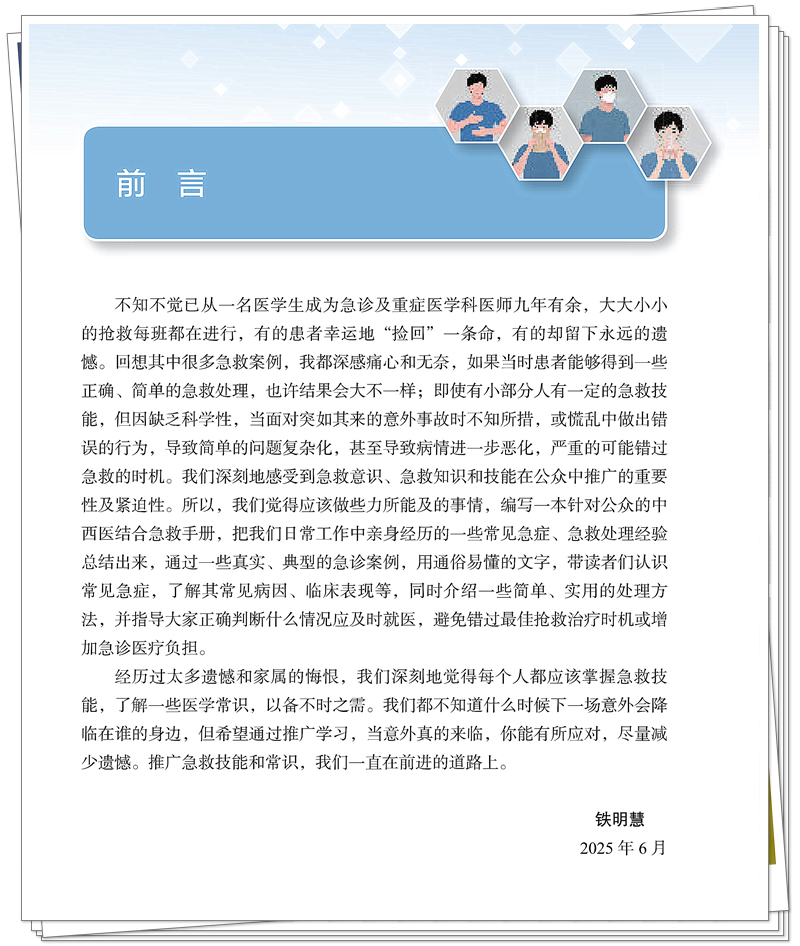 前 言

不知不觉已从一名医学生成为急诊及重症医学科医师九年有余，大大小小的抢救每班都在进行，有的患者幸运地“捡回”一条命，有的却留下永远的遗憾。回想其中很多急救案例，我都深感痛心和无奈，如果当时患者能够得到一些正确、简单的急救处理，也许结果会大不一样；即使有小部分人有一定的急救技能，但因缺乏科学性，当面对突如其来的意外事故时不知所措，或慌乱中做出错误的行为，导致简单的问题复杂化，甚至导致病情进一步恶化，严重的可能错过急救的时机。我们深刻地感受到急救意识、急救知识和技能在公众中推广的重要性及紧迫性。所以，我们觉得应该做些力所能及的事情，编写一本针对公众的中西医结合急救手册，把我们日常工作中亲身经历的一些常见急症、急救处理经验总结出来，通过一些真实、典型的急诊案例，用通俗易懂的文字，带读者们认识常见急症，了解其常见病因、临床表现等，同时介绍一些简单、实用的处理方法，并指导大家正确判断什么情况应及时就医，避免错过最佳抢救治疗时机或增加急诊医疗负担。

经历过太多遗憾和家属的悔恨，我们深刻地觉得每个人都应该掌握急救技能，了解一些医学常识，以备不时之需。我们都不知道什么时候下一场意外会降临在谁的身边，但希望通过推广学习，当意外真的来临，你能有所应对，尽量减少遗憾。推广急救技能和常识，我们一直在前进的道路上。

铁明慧
2025 年 6 月